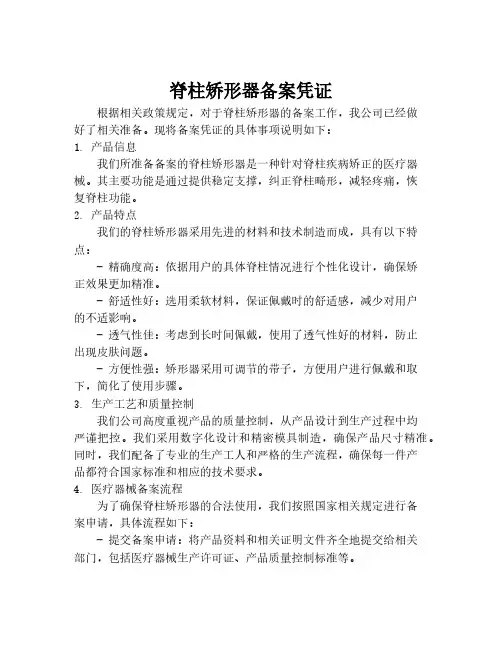 脊柱矫形器备案凭证

根据相关政策规定，对于脊柱矫形器的备案工作，我公司已经做好了相关准备。现将备案凭证的具体事项说明如下：

1. 产品信息

我们所准备备案的脊柱矫形器是一种针对脊柱疾病矫正的医疗器械。其主要功能是通过提供稳定支撑，纠正脊柱畸形，减轻疼痛，恢复脊柱功能。

2. 产品特点

我们的脊柱矫形器采用先进的材料和技术制造而成，具有以下特点：

- 精确度高：依据用户的具体脊柱情况进行个性化设计，确保矫正效果更加精准。

- 舒适性好：选用柔软材料，保证佩戴时的舒适感，减少对用户的不适影响。

- 透气性佳：考虑到长时间佩戴，使用了透气性好的材料，防止出现皮肤问题。

- 方便性强：矫形器采用可调节的带子，方便用户进行佩戴和取下，简化了使用步骤。

3. 生产工艺和质量控制

我们公司高度重视产品的质量控制，从产品设计到生产过程中均严谨把控。我们采用数字化设计和精密模具制造，确保产品尺寸精准。同时，我们配备了专业的生产工人和严格的生产流程，确保每一件产品都符合国家标准和相应的技术要求。

4. 医疗器械备案流程

为了确保脊柱矫形器的合法使用，我们按照国家相关规定进行备案申请，具体流程如下：

- 提交备案申请：将产品资料和相关证明文件齐全地提交给相关部门，包括医疗器械生产许可证、产品质量控制标准等。